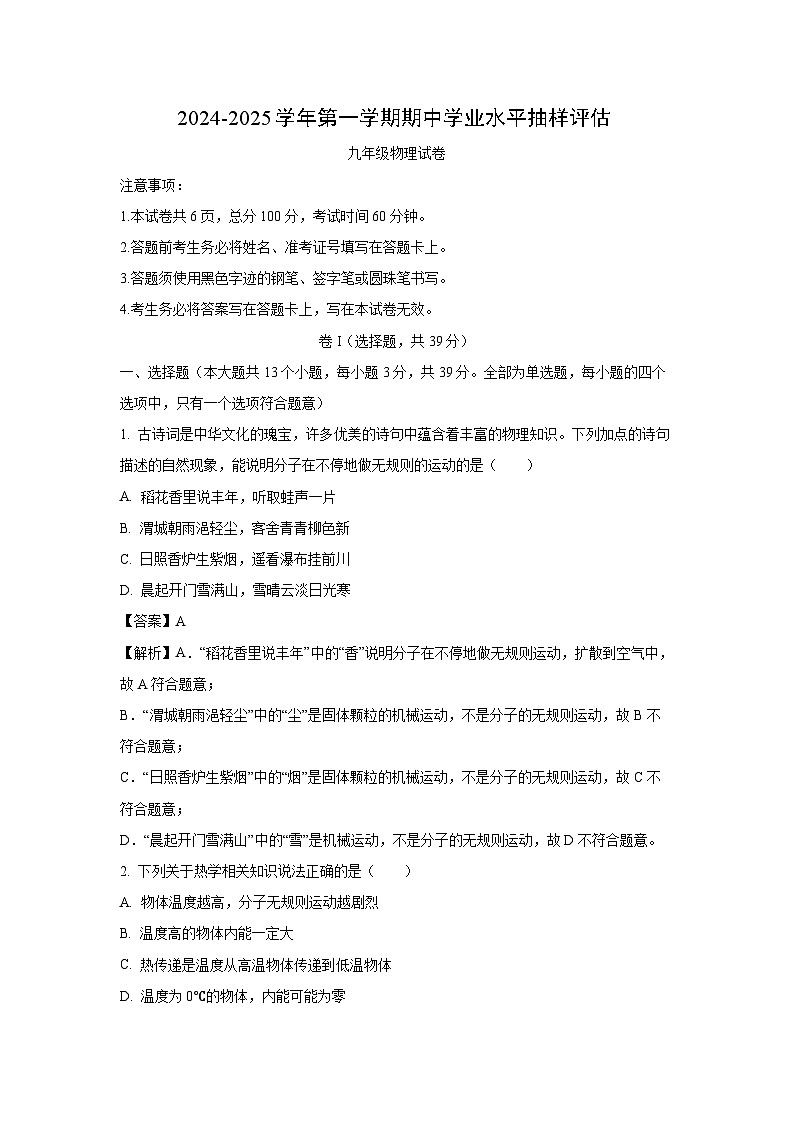 2024-2025学年第一学期期中学业水平抽样评估

九年级物理试卷

注意事项：

1.本试卷共6页，总分100分，考试时间60分钟。

2.答题前考生务必将姓名、准考证号填写在答题卡上。

3.答题须使用黑色字迹的钢笔、签字笔或圆珠笔书写。

4.考生务必将答案写在答题卡上，写在本试卷无效。

卷Ⅰ（选择题，共39分）

一、选择题（本大题共13个小题，每小题3分，共39分。全部为单选题，每小题的四个选项中，只有一个选项符合题意）

1. 古诗词是中华文化的瑰宝，许多优美的诗句中蕴含着丰富的物理知识。下列加点的诗句描述的自然现象，能说明分子在不停地做无规则的运动的是（　　）

A. 稻花香里说丰年，听取蛙声一片

B. 渭城朝雨浥轻尘，客舍青青柳色新

C. 日照香炉生紫烟，遥看瀑布挂前川

D. 晨起开门雪满山，雪晴云淡日光寒

【答案】A

【解析】A．“稻花香里说丰年”中的“香”说明分子在不停地做无规则运动，扩散到空气中，故A符合题意；

B．“渭城朝雨浥轻尘”中的“尘”是固体颗粒的机械运动，不是分子的无规则运动，故B不符合题意；

C．“日照香炉生紫烟”中的“烟”是固体颗粒的机械运动，不是分子的无规则运动，故C不符合题意；

D．“晨起开门雪满山”中的“雪”是机械运动，不是分子的无规则运动，故D不符合题意。

2. 下列关于热学相关知识说法正确的是（　　）

A. 物体温度越高，分子无规则运动越剧烈

B. 温度高的物体内能一定大

C. 热传递是温度从高温物体传递到低温物体

D. 温度为0℃的物体，内能可能为零